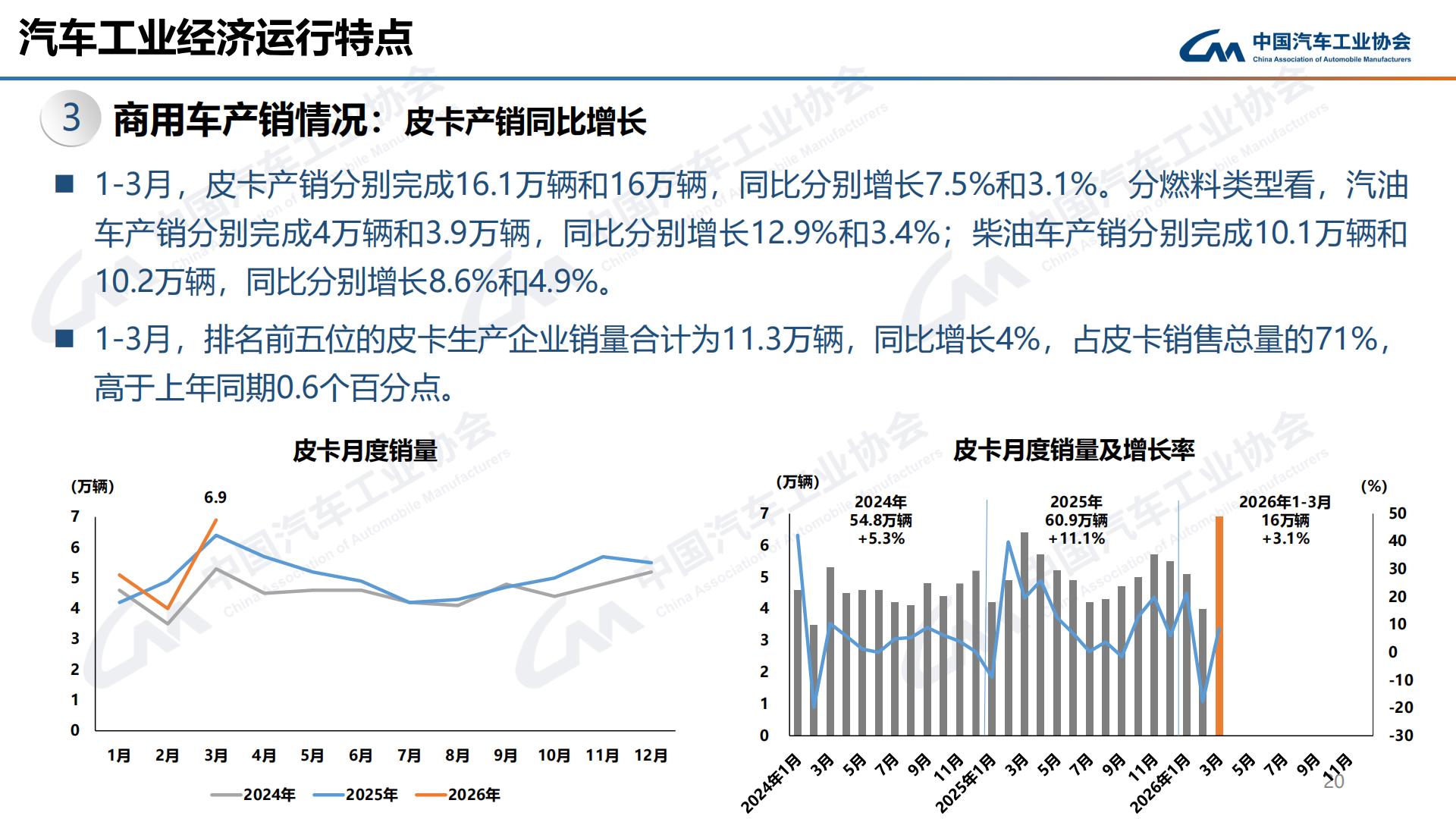 汽车工业经济运行特点

中国汽车工业协会
China Association of Automobile Manufacturers

3 商用车产销情况：皮卡产销同比增长

■ 1-3月，皮卡产销分别完成16.1万辆和16万辆，同比分别增长7.5%和3.1%。分燃料类型看，汽油车产销分别完成4万辆和3.9万辆，同比分别增长12.9%和3.4%；柴油车产销分别完成10.1万辆和10.2万辆，同比分别增长8.6%和4.9%。

■ 1-3月，排名前五位的皮卡生产企业销量合计为11.3万辆，同比增长4%，占皮卡销售总量的71%，高于上年同期0.6个百分点。

皮卡月度销量

(万辆)
6.9
7
6
5
4
3
2
1
0
1月 2月 3月 4月 5月 6月 7月 8月 9月 10月 11月 12月
2024年 2025年 2026年

皮卡月度销量及增长率

(万辆)
(%)
2024年
54.8万辆
+5.3%
2025年
60.9万辆
+11.1%
2026年1-3月
16万辆
+3.1%
7
6
5
4
3
2
1
0
50
40
30
20
10
0
-10
-20
-30
2024年1月 3月 5月 7月 9月 11月 2025年1月 3月 5月 7月 9月 11月 2026年1月 3月 5月 7月 9月 11月

20